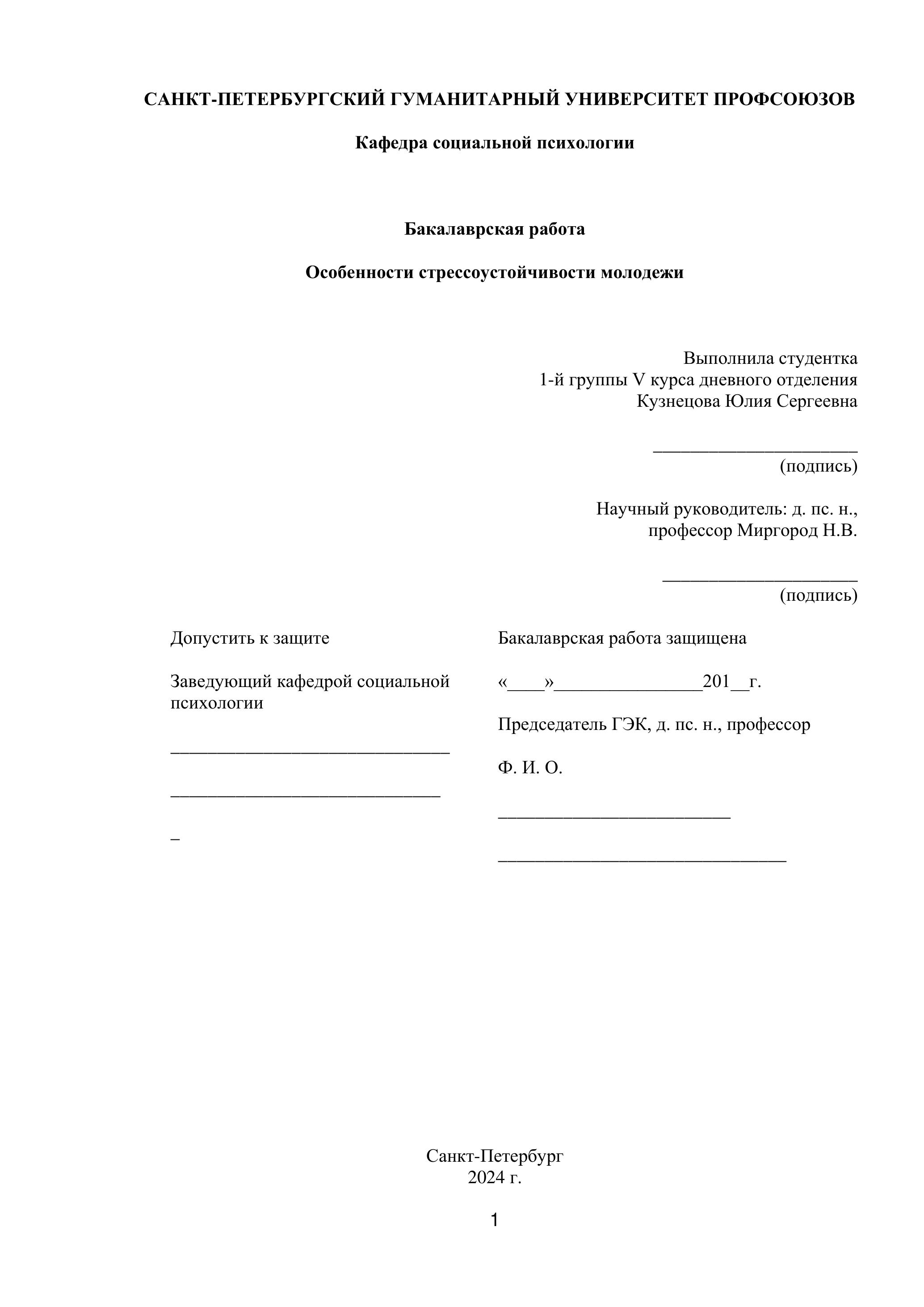 САНКТ-ПЕТЕРБУРГСКИЙ ГУМАНИТАРНЫЙ УНИВЕРСИТЕТ ПРОФСОЮЗОВ

Кафедра социальной психологии

Бакалаврская работа

Особенности стрессоустойчивости молодежи

Выполнила студентка
1-й группы V курса дневного отделения
Кузнецова Юлия Сергеевна

______________________
(подпись)

Научный руководитель: д. пс. н.,
профессор Миргород Н.В.

_____________________
(подпись)

Допустить к защите

Заведующий кафедрой социальной психологии

______________________________

_____________________________

_

Бакалаврская работа защищена

«____»________________201__г.

Председатель ГЭК, д. пс. н., профессор

Ф. И. О.

_________________________

_______________________________

Санкт-Петербург
2024 г.

1